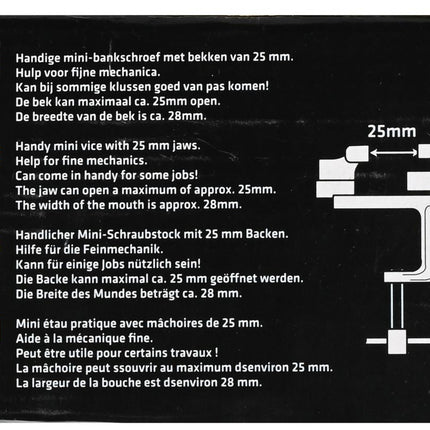 Handige mini-bankschroef met bekken van 25 mm.
Hulp voor fijne mechanica.
Kan bij sommige klussen goed van pas komen!
De bek kan maximaal ca. 25mm open.
De breedte van de bek is ca. 28mm.

Handy mini vice with 25 mm jaws.
Help for fine mechanics.
Can come in handy for some jobs!
The jaw can open a maximum of approx. 25mm.
The width of the mouth is approx. 28mm.

Handlicher Mini-Schraubstock mit 25 mm Backen.
Hilfe für die Feinmechanik.
Kann für einige Jobs nützlich sein!
Die Backe kann maximal ca. 25 mm geöffnet werden.
Die Breite des Mundes beträgt ca. 28 mm.

Mini étau pratique avec mâchoires de 25 mm.
Aide à la mécanique fine.
Peut être utile pour certains travaux !
La mâchoire peut ssouvrir au maximum dsenviron 25 mm.
La largeur de la bouche est dsenviron 28 mm.

25mm